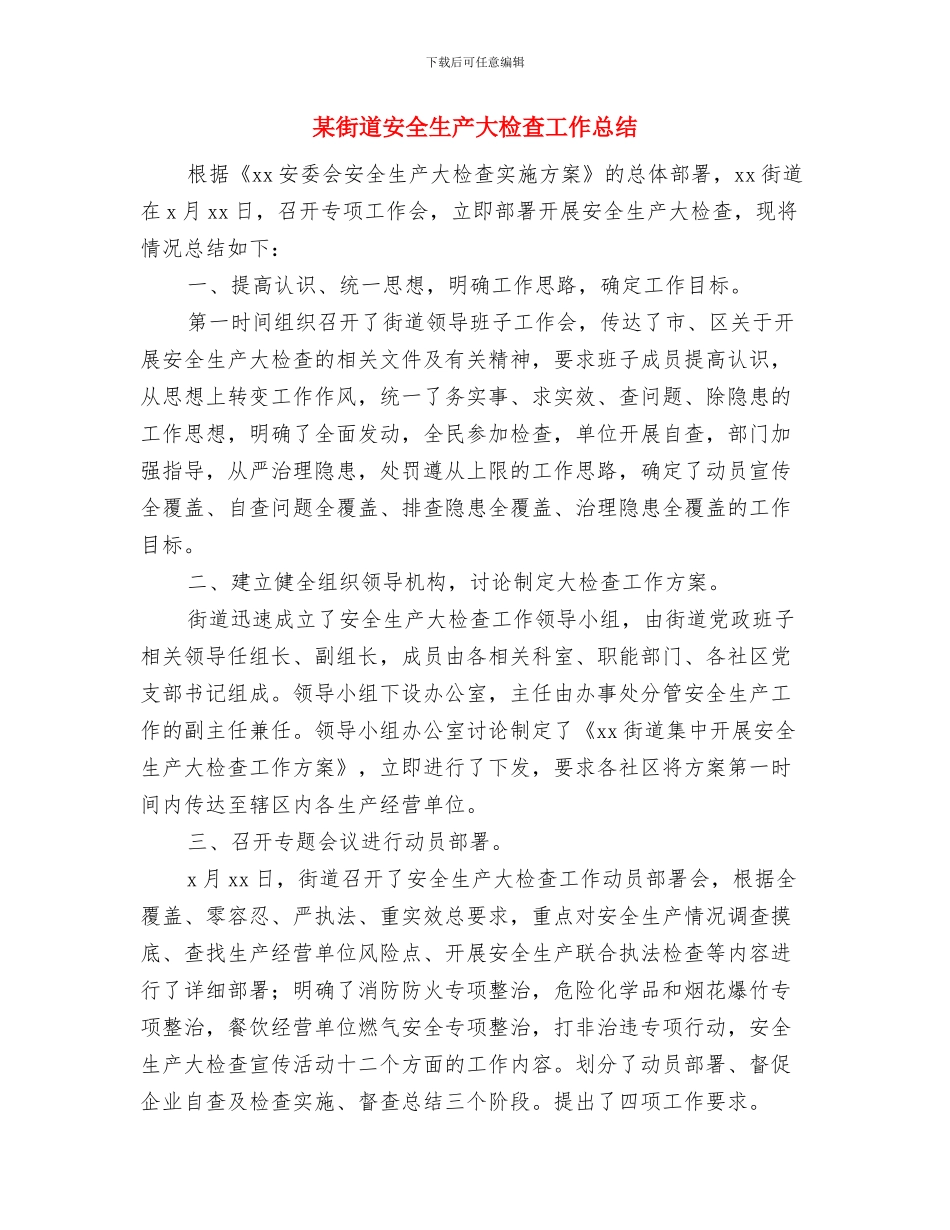 下载后可任意编辑

某街道安全生产大检查工作总结

根据《xx 安委会安全生产大检查实施方案》的总体部署，xx 街道在 x 月 xx 日，召开专项工作会，立即部署开展安全生产大检查，现将情况总结如下：

一、提高认识、统一思想，明确工作思路，确定工作目标。

第一时间组织召开了街道领导班子工作会，传达了市、区关于开展安全生产大检查的相关文件及有关精神，要求班子成员提高认识，从思想上转变工作作风，统一了务实事、求实效、查问题、除隐患的工作思想，明确了全面发动，全民参加检查，单位开展自查，部门加强指导，从严治理隐患，处罚遵从上限的工作思路，确定了动员宣传全覆盖、自查问题全覆盖、排查隐患全覆盖、治理隐患全覆盖的工作目标。

二、建立健全组织领导机构，讨论制定大检查工作方案。

街道迅速成立了安全生产大检查工作领导小组，由街道党政班子相关领导任组长、副组长，成员由各相关科室、职能部门、各社区党支部书记组成。领导小组下设办公室，主任由办事处分管安全生产工作的副主任兼任。领导小组办公室讨论制定了《xx 街道集中开展安全生产大检查工作方案》，立即进行了下发，要求各社区将方案第一时间内传达至辖区内各生产经营单位。

三、召开专题会议进行动员部署。

x 月 xx 日，街道召开了安全生产大检查工作动员部署会，根据全覆盖、零容忍、严执法、重实效总要求，重点对安全生产情况调查摸底、查找生产经营单位风险点、开展安全生产联合执法检查等内容进行了详细部署；明确了消防防火专项整治，危险化学品和烟花爆竹专项整治，餐饮经营单位燃气安全专项整治，打非治违专项行动，安全生产大检查宣传活动十二个方面的工作内容。划分了动员部署、督促企业自查及检查实施、督查总结三个阶段。提出了四项工作要求。